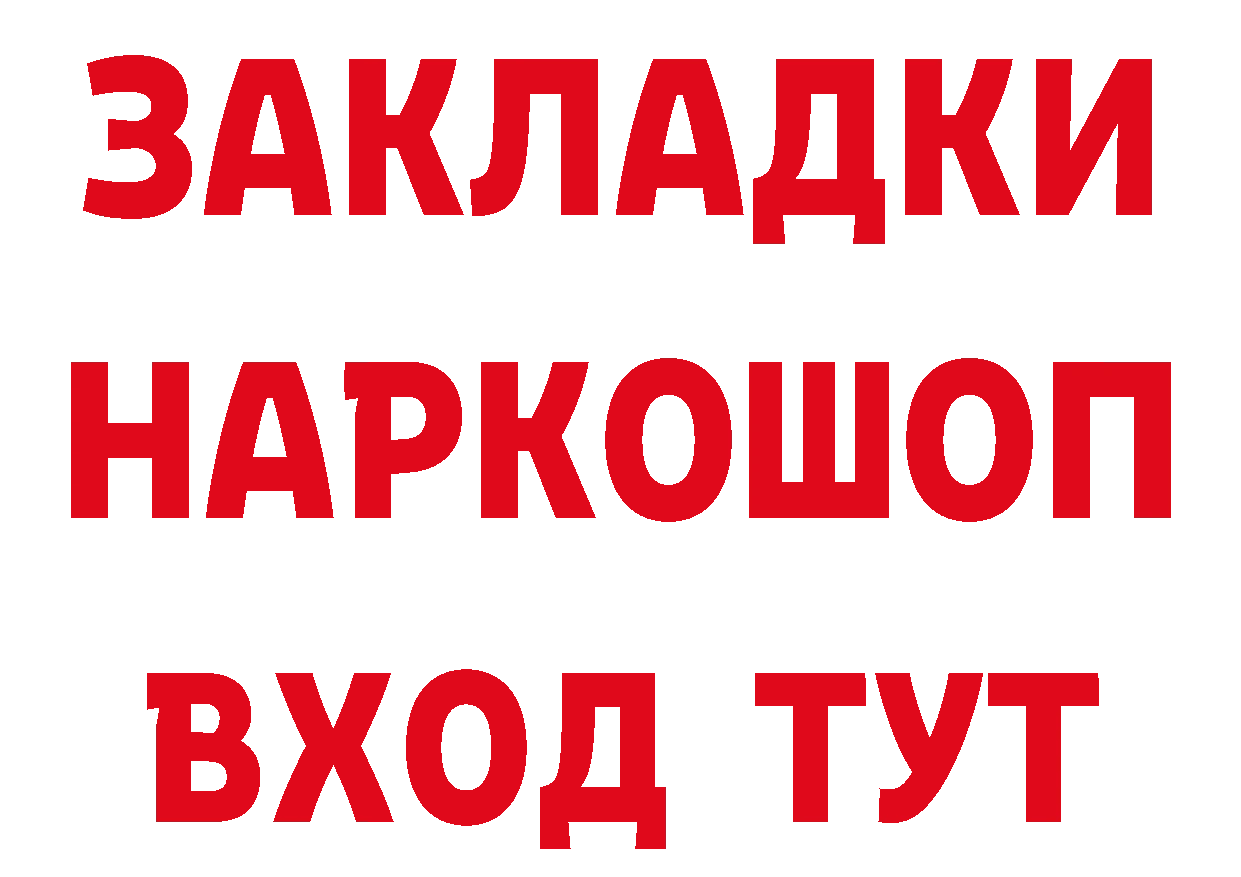 ЗАКЛАДКИ
НАРКОШОП
ВХОД ТУТ